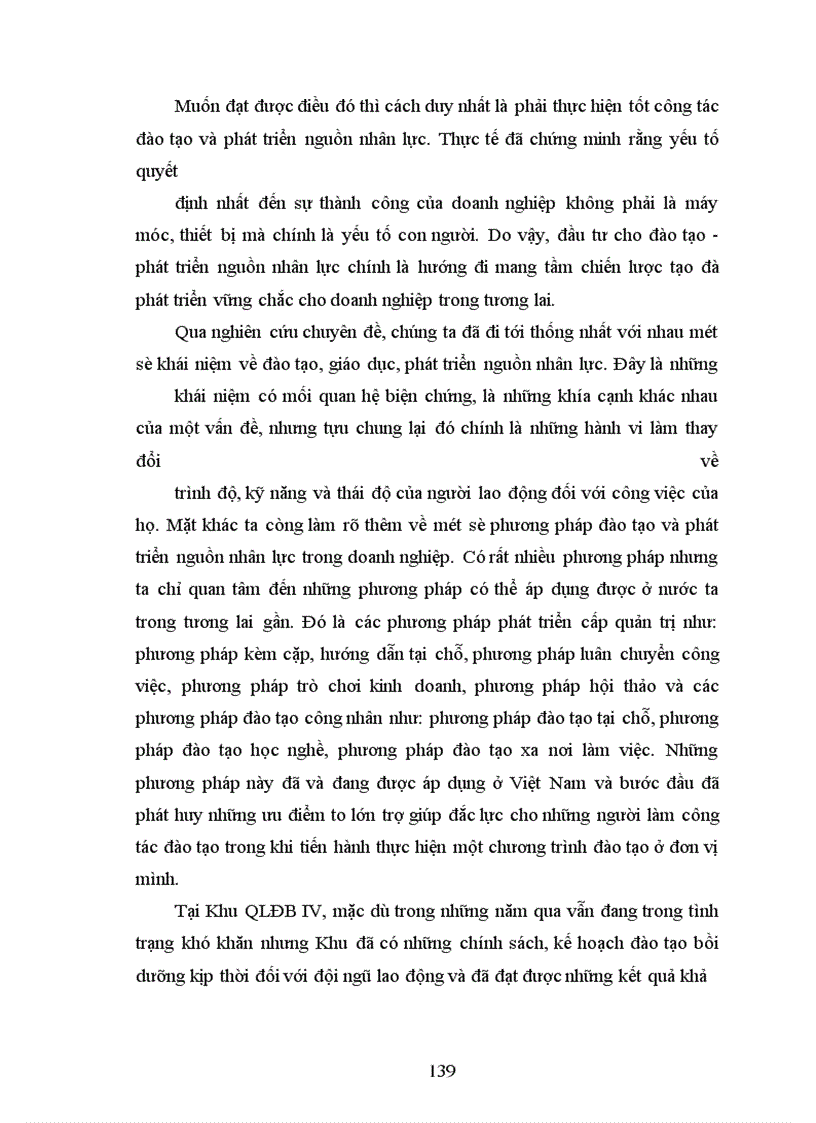 Muốn đạt được điều đó thì cách duy nhất là phải thực hiện tốt công tác đào tạo và phát triển nguồn nhân lực. Thực tế đã chứng minh rằng yếu tố quyết

định nhất đến sự thành công của doanh nghiệp không phải là máy móc, thiết bị mà chính là yếu tố con người. Do vậy, đầu tư cho đào tạo - phát triển nguồn nhân lực chính là hướng đi mang tầm chiến lược tạo đà phát triển vững chắc cho doanh nghiệp trong tương lai.

Qua nghiên cứu chuyên đề, chúng ta đã đi tới thống nhất với nhau mét sè khái niệm về đào tạo, giáo dục, phát triển nguồn nhân lực. Đây là những

khái niệm có mối quan hệ biện chứng, là những khía cạnh khác nhau của một vấn đề, nhưng tựu chung lại đó chính là những hành vi làm thay đổi về

trình độ, kỹ năng và thái độ của người lao động đối với công việc của họ. Mặt khác ta còng làm rõ thêm về mét sè phương pháp đào tạo và phát triển nguồn nhân lực trong doanh nghiệp. Có rất nhiều phương pháp nhưng ta chỉ quan tâm đến những phương pháp có thể áp dụng được ở nước ta trong tương lai gần. Đó là các phương pháp phát triển cấp quản trị như: phương pháp kèm cặp, hướng dẫn tại chỗ, phương pháp luân chuyển công việc, phương pháp trò chơi kinh doanh, phương pháp hội thảo và các phương pháp đào tạo công nhân như: phương pháp đào tạo tại chỗ, phương pháp đào tạo học nghề, phương pháp đào tạo xa nơi làm việc. Những phương pháp này đã và đang được áp dụng ở Việt Nam và bước đầu đã phát huy những ưu điểm to lớn trợ giúp đắc lực cho những người làm công tác đào tạo trong khi tiến hành thực hiện một chương trình đào tạo ở đơn vị mình.

Tại Khu QLĐB IV, mặc dù trong những năm qua vẫn đang trong tình trạng khó khăn nhưng Khu đã có những chính sách, kế hoạch đào tạo bồi dưỡng kịp thời đối với đội ngũ lao động và đã đạt được những kết quả khả

139